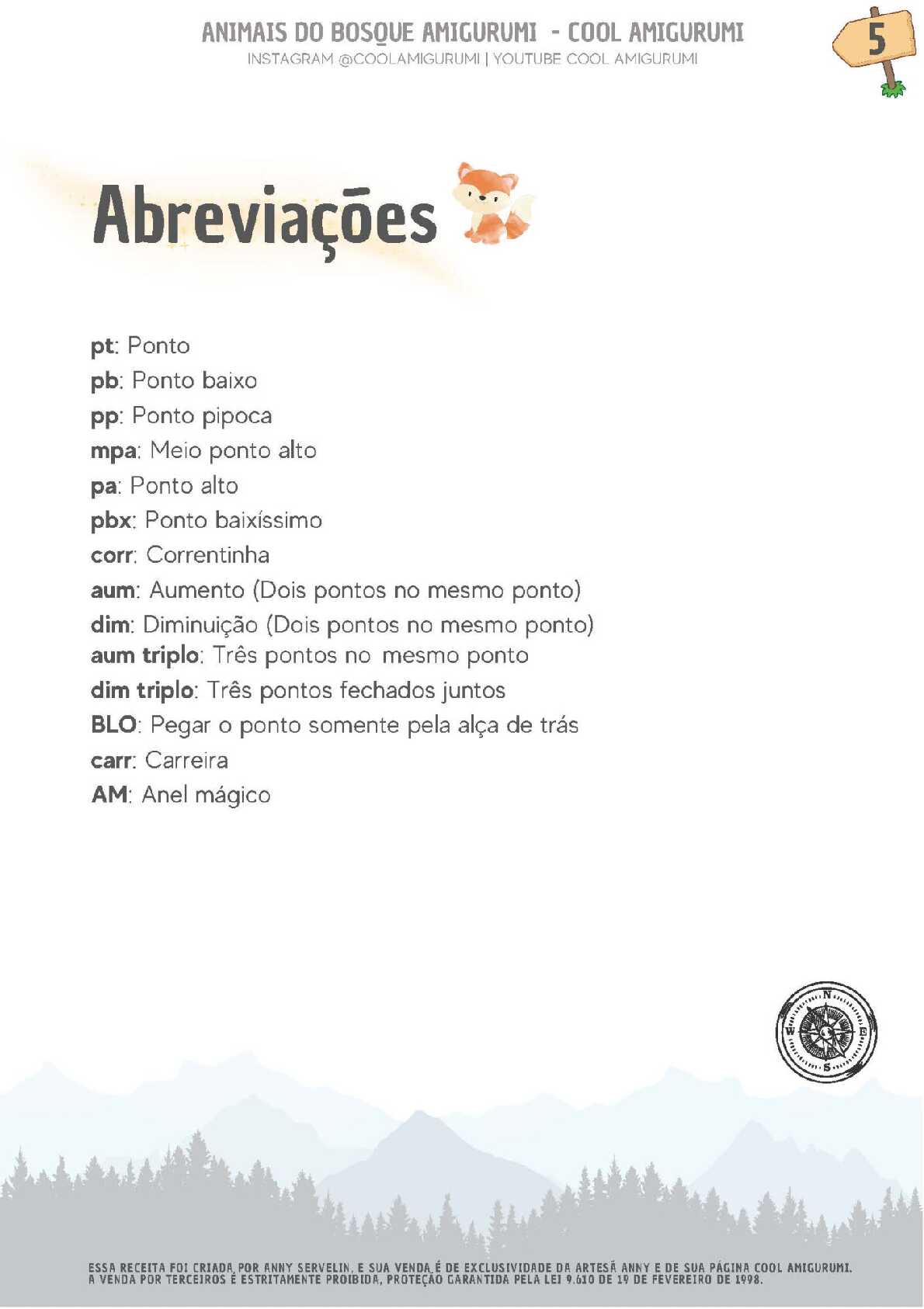 ANIMAIS DO BOSQUE AMIGURUMI - COOL AMIGURUMI
INSTAGRAM @COOLAMIGURUMI | YOUTUBE COOL AMIGURUMI

5

Abreviações

pt: Ponto
pb: Ponto baixo
pp: Ponto pipoca
mpa: Meio ponto alto
pa: Ponto alto
pbx: Ponto baixíssimo
corr: Correntinha
aum: Aumento (Dois pontos no mesmo ponto)
dim: Diminuição (Dois pontos no mesmo ponto)
aum triplo: Três pontos no mesmo ponto
dim triplo: Três pontos fechados juntos
BLO: Pegar o ponto somente pela alça de trás
carr: Carreira
AM: Anel mágico

N
W
E
S

ESSA RECEITA FOI CRIADA POR ANNY SERVELIN, E SUA VENDA É DE EXCLUSIVIDADE DA ARTESÃ ANNY E DE SUA PÁGINA COOL AMIGURUMI. A VENDA POR TERCEIROS É ESTRITAMENTE PROIBIDA, PROTEÇÃO GARANTIDA PELA LEI 9.610 DE 19 DE FEVEREIRO DE 1998.